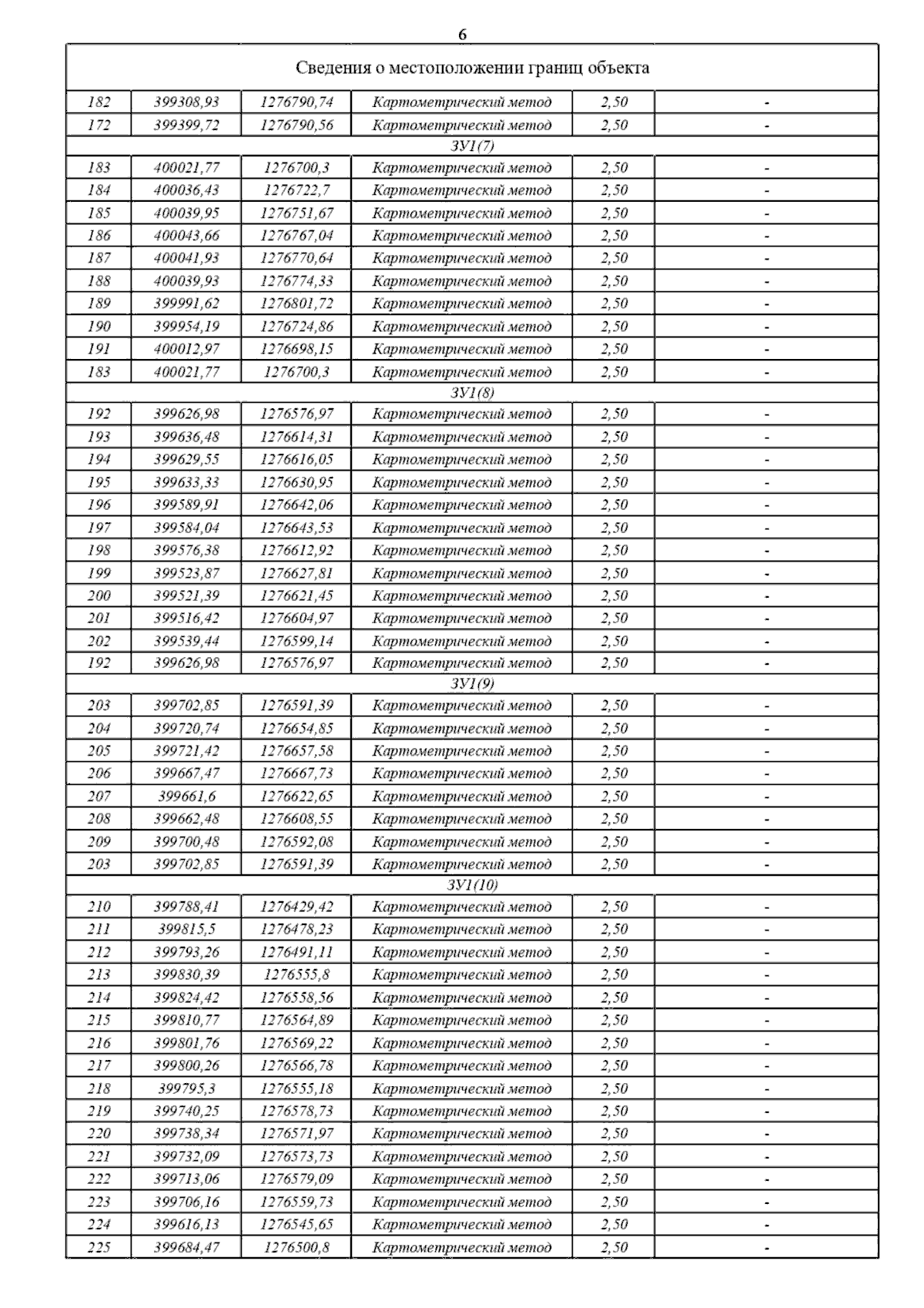 6

| Сведения о местоположении границ объекта | | | | | |
|---|---|---|---|---|---|
| 182 | 399308,93 | 1276790,74 | Картометрический метод | 2,50 | - |
| 172 | 399399,72 | 1276790,56 | Картометрический метод | 2,50 | - |
| ЗУ1(7) | | | | | |
| 183 | 400021,77 | 1276700,3 | Картометрический метод | 2,50 | - |
| 184 | 400036,43 | 1276722,7 | Картометрический метод | 2,50 | - |
| 185 | 400039,95 | 1276751,67 | Картометрический метод | 2,50 | - |
| 186 | 400043,66 | 1276767,04 | Картометрический метод | 2,50 | - |
| 187 | 400041,93 | 1276770,64 | Картометрический метод | 2,50 | - |
| 188 | 400039,93 | 1276774,33 | Картометрический метод | 2,50 | - |
| 189 | 399991,62 | 1276801,72 | Картометрический метод | 2,50 | - |
| 190 | 399954,19 | 1276724,86 | Картометрический метод | 2,50 | - |
| 191 | 400012,97 | 1276698,15 | Картометрический метод | 2,50 | - |
| 183 | 400021,77 | 1276700,3 | Картометрический метод | 2,50 | - |
| ЗУ1(8) | | | | | |
| 192 | 399626,98 | 1276576,97 | Картометрический метод | 2,50 | - |
| 193 | 399636,48 | 1276614,31 | Картометрический метод | 2,50 | - |
| 194 | 399629,55 | 1276616,05 | Картометрический метод | 2,50 | - |
| 195 | 399633,33 | 1276630,95 | Картометрический метод | 2,50 | - |
| 196 | 399589,91 | 1276642,06 | Картометрический метод | 2,50 | - |
| 197 | 399584,04 | 1276643,53 | Картометрический метод | 2,50 | - |
| 198 | 399576,38 | 1276612,92 | Картометрический метод | 2,50 | - |
| 199 | 399523,87 | 1276627,81 | Картометрический метод | 2,50 | - |
| 200 | 399521,39 | 1276621,45 | Картометрический метод | 2,50 | - |
| 201 | 399516,42 | 1276604,97 | Картометрический метод | 2,50 | - |
| 202 | 399539,44 | 1276599,14 | Картометрический метод | 2,50 | - |
| 192 | 399626,98 | 1276576,97 | Картометрический метод | 2,50 | - |
| ЗУ1(9) | | | | | |
| 203 | 399702,85 | 1276591,39 | Картометрический метод | 2,50 | - |
| 204 | 399720,74 | 1276654,85 | Картометрический метод | 2,50 | - |
| 205 | 399721,42 | 1276657,58 | Картометрический метод | 2,50 | - |
| 206 | 399667,47 | 1276667,73 | Картометрический метод | 2,50 | - |
| 207 | 399661,6 | 1276622,65 | Картометрический метод | 2,50 | - |
| 208 | 399662,48 | 1276608,55 | Картометрический метод | 2,50 | - |
| 209 | 399700,48 | 1276592,08 | Картометрический метод | 2,50 | - |
| 203 | 399702,85 | 1276591,39 | Картометрический метод | 2,50 | - |
| ЗУ1(10) | | | | | |
| 210 | 399788,41 | 1276429,42 | Картометрический метод | 2,50 | - |
| 211 | 399815,5 | 1276478,23 | Картометрический метод | 2,50 | - |
| 212 | 399793,26 | 1276491,11 | Картометрический метод | 2,50 | - |
| 213 | 399830,39 | 1276555,8 | Картометрический метод | 2,50 | - |
| 214 | 399824,42 | 1276558,56 | Картометрический метод | 2,50 | - |
| 215 | 399810,77 | 1276564,89 | Картометрический метод | 2,50 | - |
| 216 | 399801,76 | 1276569,22 | Картометрический метод | 2,50 | - |
| 217 | 399800,26 | 1276566,78 | Картометрический метод | 2,50 | - |
| 218 | 399795,3 | 1276555,18 | Картометрический метод | 2,50 | - |
| 219 | 399740,25 | 1276578,73 | Картометрический метод | 2,50 | - |
| 220 | 399738,34 | 1276571,97 | Картометрический метод | 2,50 | - |
| 221 | 399732,09 | 1276573,73 | Картометрический метод | 2,50 | - |
| 222 | 399713,06 | 1276579,09 | Картометрический метод | 2,50 | - |
| 223 | 399706,16 | 1276559,73 | Картометрический метод | 2,50 | - |
| 224 | 399616,13 | 1276545,65 | Картометрический метод | 2,50 | - |
| 225 | 399684,47 | 1276500,8 | Картометрический метод | 2,50 | - |